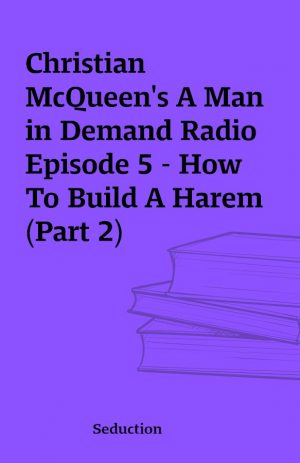 Christian McQueen's A Man in Demand Radio Episode 5 - How To Build A Harem (Part 2)

Seduction